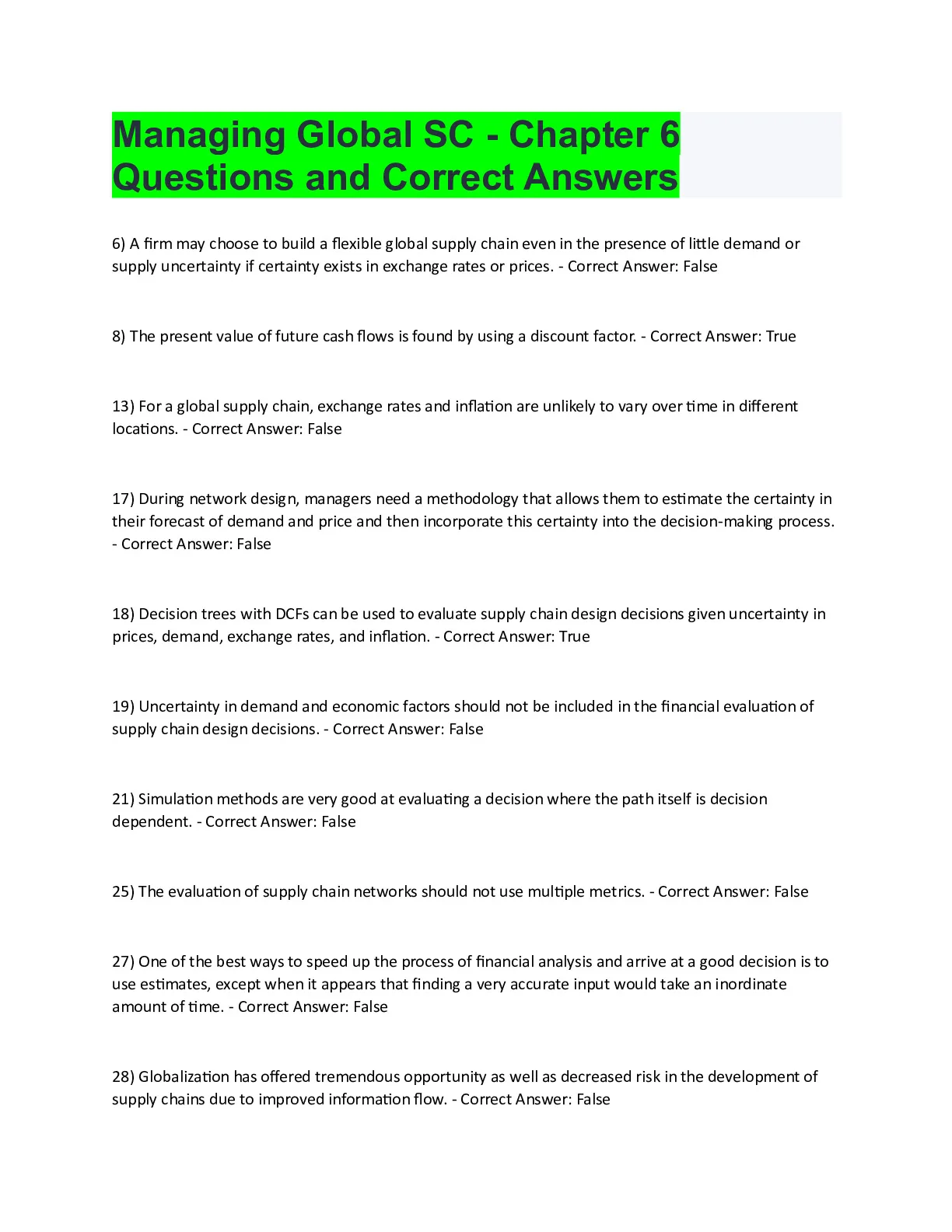 Managing Global SC - Chapter 6 Questions and Correct Answers

6) A firm may choose to build a flexible global supply chain even in the presence of little demand or supply uncertainty if certainty exists in exchange rates or prices. - Correct Answer: False

8) The present value of future cash flows is found by using a discount factor. - Correct Answer: True

13) For a global supply chain, exchange rates and inflation are unlikely to vary over time in different locations. - Correct Answer: False

17) During network design, managers need a methodology that allows them to estimate the certainty in their forecast of demand and price and then incorporate this certainty into the decision-making process. - Correct Answer: False

18) Decision trees with DCFs can be used to evaluate supply chain design decisions given uncertainty in prices, demand, exchange rates, and inflation. - Correct Answer: True

19) Uncertainty in demand and economic factors should not be included in the financial evaluation of supply chain design decisions. - Correct Answer: False

21) Simulation methods are very good at evaluating a decision where the path itself is decision dependent. - Correct Answer: False

25) The evaluation of supply chain networks should not use multiple metrics. - Correct Answer: False

27) One of the best ways to speed up the process of financial analysis and arrive at a good decision is to use estimates, except when it appears that finding a very accurate input would take an inordinate amount of time. - Correct Answer: False

28) Globalization has offered tremendous opportunity as well as decreased risk in the development of supply chains due to improved information flow. - Correct Answer: False